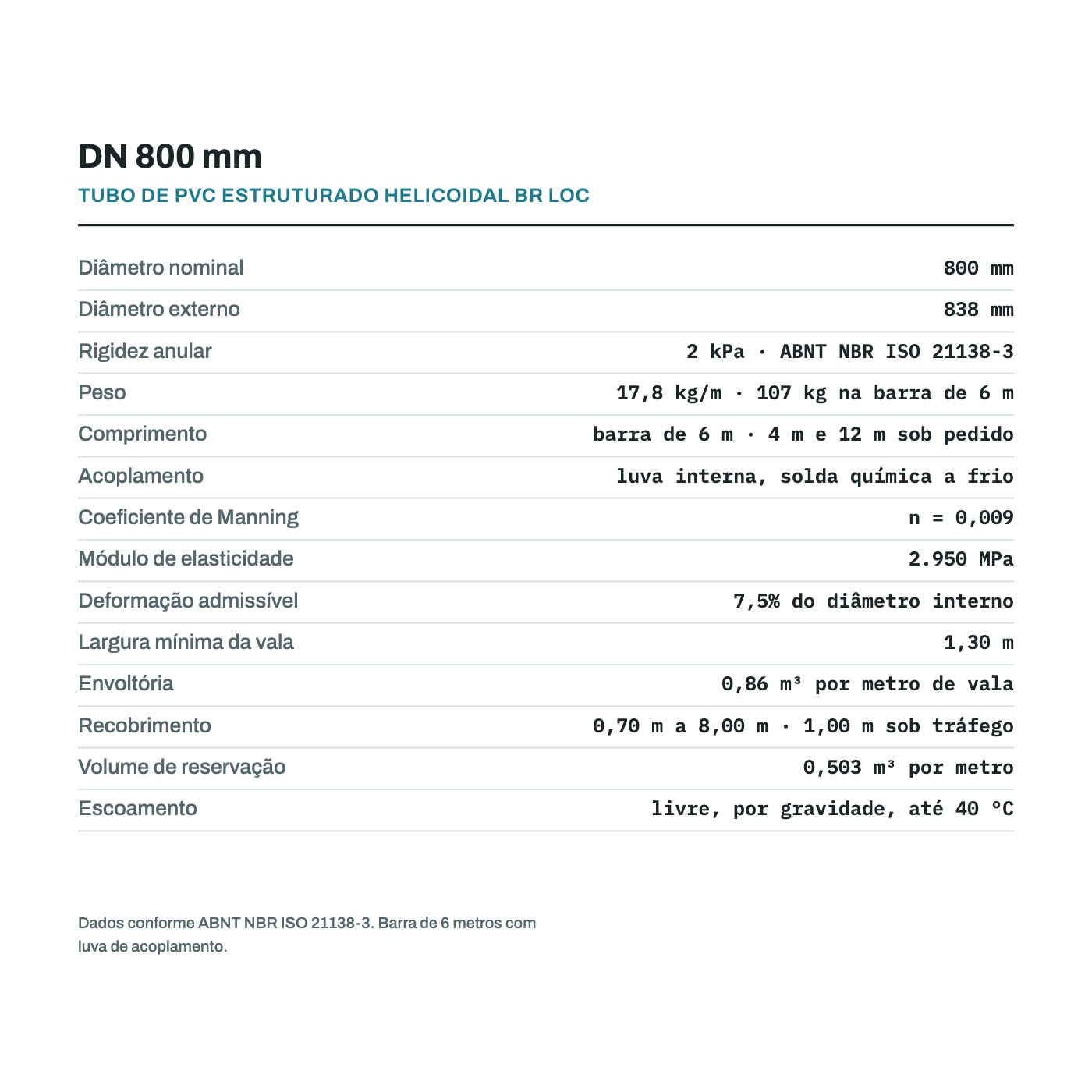 DN 800 mm

TUBO DE PVC ESTRUTURADO HELICOIDAL BR LOC

| | |
|---|---|
| Diâmetro nominal | 800 mm |
| Diâmetro externo | 838 mm |
| Rigidez anular | 2 kPa · ABNT NBR ISO 21138-3 |
| Peso | 17,8 kg/m · 107 kg na barra de 6 m |
| Comprimento | barra de 6 m · 4 m e 12 m sob pedido |
| Acoplamento | luva interna, solda química a frio |
| Coeficiente de Manning | n = 0,009 |
| Módulo de elasticidade | 2.950 MPa |
| Deformação admissível | 7,5% do diâmetro interno |
| Largura mínima da vala | 1,30 m |
| Envoltória | 0,86 m³ por metro de vala |
| Recobrimento | 0,70 m a 8,00 m · 1,00 m sob tráfego |
| Volume de reservação | 0,503 m³ por metro |
| Escoamento | livre, por gravidade, até 40 °C |

Dados conforme ABNT NBR ISO 21138-3. Barra de 6 metros com luva de acoplamento.